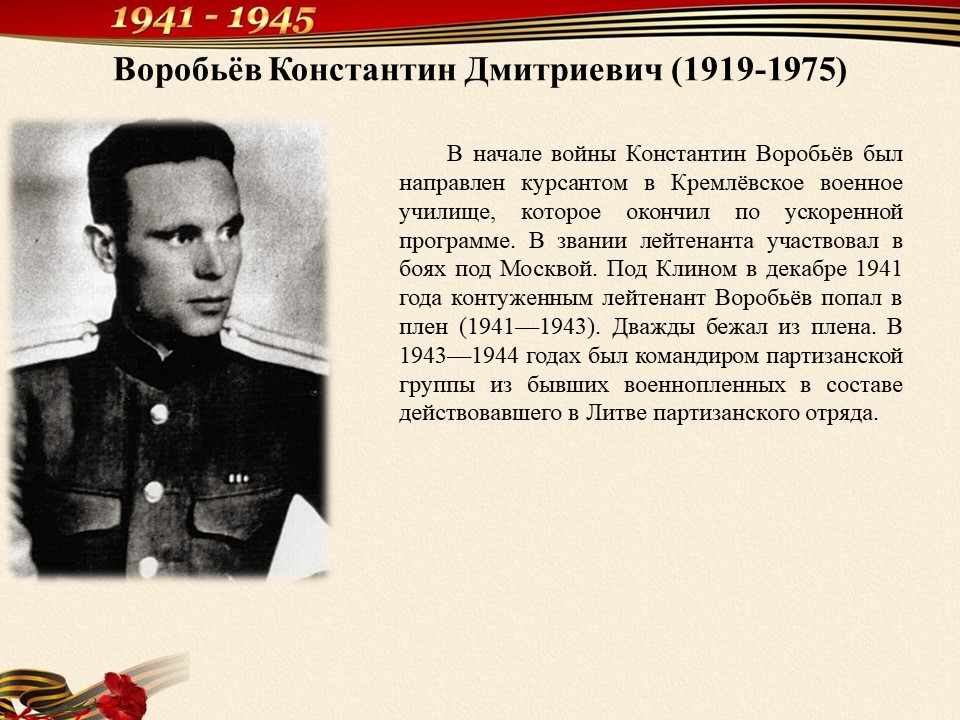 1941 - 1945

Воробьёв Константин Дмитриевич (1919-1975)

В начале войны Константин Воробьёв был направлен курсантом в Кремлёвское военное училище, которое окончил по ускоренной программе. В звании лейтенанта участвовал в боях под Москвой. Под Клином в декабре 1941 года контуженным лейтенант Воробьёв попал в плен (1941—1943). Дважды бежал из плена. В 1943—1944 годах был командиром партизанской группы из бывших военнопленных в составе действовавшего в Литве партизанского отряда.